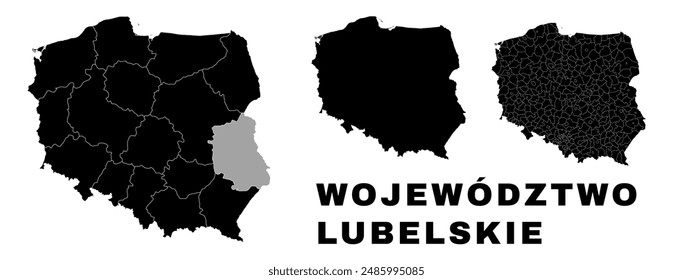 WOJEWÓDZTWO LUBELSKIE

shutterstock.com · 2485995085